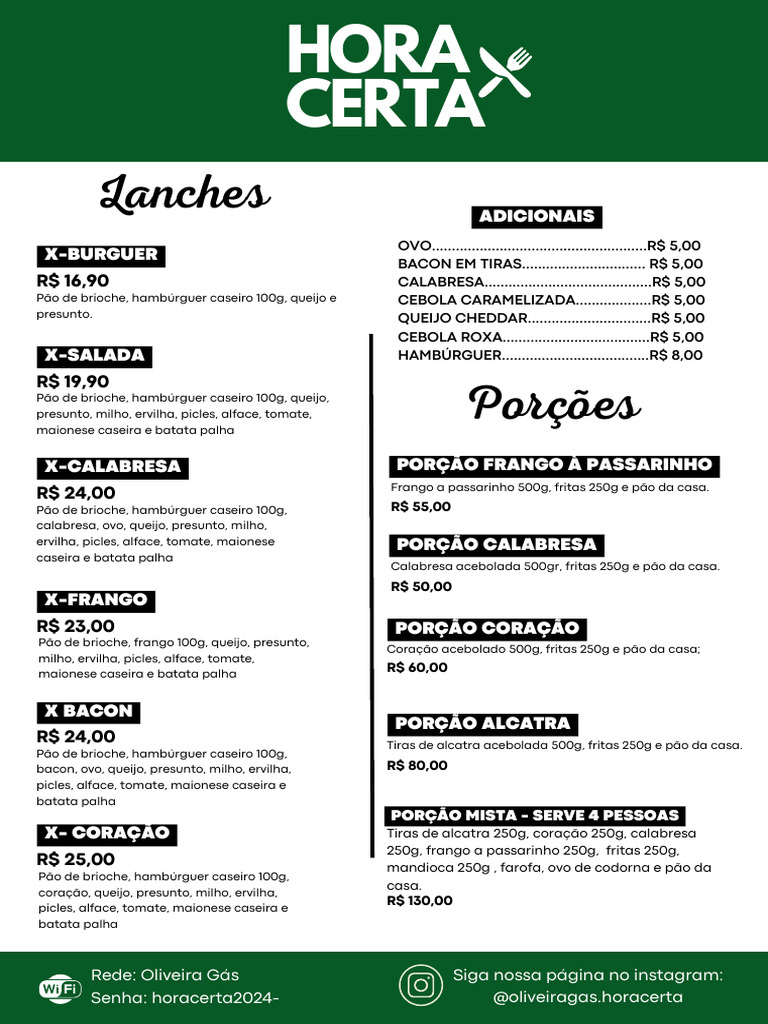 HORA CERTA

Lanches

X-BURGUER
R$ 16,90
Pão de brioche, hambúrguer caseiro 100g, queijo e presunto.

X-SALADA
R$ 19,90
Pão de brioche, hambúrguer caseiro 100g, queijo, presunto, milho, ervilha, picles, alface, tomate, maionese caseira e batata palha

X-CALABRESA
R$ 24,00
Pão de brioche, hambúrguer caseiro 100g, calabresa, ovo, queijo, presunto, milho, ervilha, picles, alface, tomate, maionese caseira e batata palha

X-FRANGO
R$ 23,00
Pão de brioche, frango 100g, queijo, presunto, milho, ervilha, picles, alface, tomate, maionese caseira e batata palha

X BACON
R$ 24,00
Pão de brioche, hambúrguer caseiro 100g, bacon, ovo, queijo, presunto, milho, ervilha, picles, alface, tomate, maionese caseira e batata palha

X- CORAÇÃO
R$ 25,00
Pão de brioche, hambúrguer caseiro 100g, coração, queijo, presunto, milho, ervilha, picles, alface, tomate, maionese caseira e batata palha

ADICIONAIS
OVO......................................................R$ 5,00
BACON EM TIRAS............................... R$ 5,00
CALABRESA..........................................R$ 5,00
CEBOLA CARAMELIZADA...................R$ 5,00
QUEIJO CHEDDAR...............................R$ 5,00
CEBOLA ROXA.....................................R$ 5,00
HAMBÚRGUER.....................................R$ 8,00

Porções

PORÇÃO FRANGO À PASSARINHO
Frango a passarinho 500g, fritas 250g e pão da casa.
R$ 55,00

PORÇÃO CALABRESA
Calabresa acebolada 500gr, fritas 250g e pão da casa.
R$ 50,00

PORÇÃO CORAÇÃO
Coração acebolado 500g, fritas 250g e pão da casa;
R$ 60,00

PORÇÃO ALCATRA
Tiras de alcatra acebolada 500g, fritas 250g e pão da casa.
R$ 80,00

PORÇÃO MISTA - SERVE 4 PESSOAS
Tiras de alcatra 250g, coração 250g, calabresa 250g, frango a passarinho 250g, fritas 250g, mandioca 250g , farofa, ovo de codorna e pão da casa.
R$ 130,00

WiFi
Rede: Oliveira Gás
Senha: horacerta2024-

Siga nossa página no instagram:
@oliveiragas.horacerta